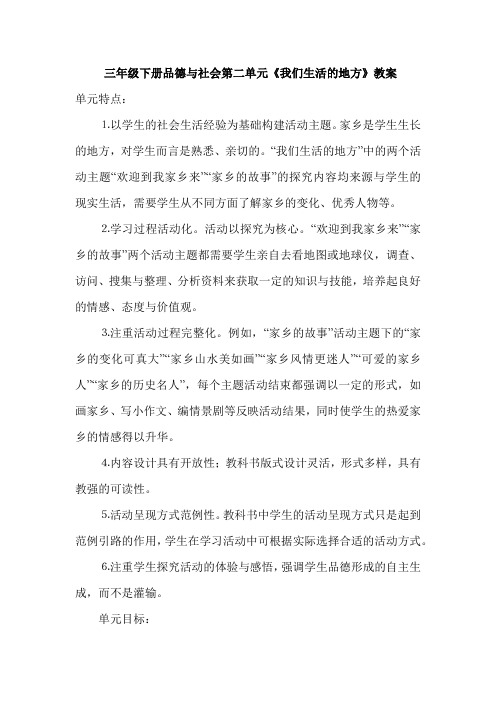 三年级下册品德与社会第二单元《我们生活的地方》教案

单元特点：

1.以学生的社会生活经验为基础构建活动主题。家乡是学生生长的地方，对学生而言是熟悉、亲切的。“我们生活的地方”中的两个活动主题“欢迎到我家乡来”“家乡的故事”的探究内容均来源与学生的现实生活，需要学生从不同方面了解家乡的变化、优秀人物等。

2.学习过程活动化。活动以探究为核心。“欢迎到我家乡来”“家乡的故事”两个活动主题都需要学生亲自去看地图或地球仪，调查、访问、搜集与整理、分析资料来获取一定的知识与技能，培养起良好的情感、态度与价值观。

3.注重活动过程完整化。例如，“家乡的故事”活动主题下的“家乡的变化可真大”“家乡山水美如画”“家乡风情更迷人”“可爱的家乡人”“家乡的历史名人”，每个主题活动结束都强调以一定的形式，如画家乡、写小作文、编情景剧等反映活动结果，同时使学生的热爱家乡的情感得以升华。

4.内容设计具有开放性；教科书版式设计灵活，形式多样，具有教强的可读性。

5.活动呈现方式范例性。教科书中学生的活动呈现方式只是起到范例引路的作用，学生在学习活动中可根据实际选择合适的活动方式。

6.注重学生探究活动的体验与感悟，强调学生品德形成的自主生成，而不是灌输。

单元目标：